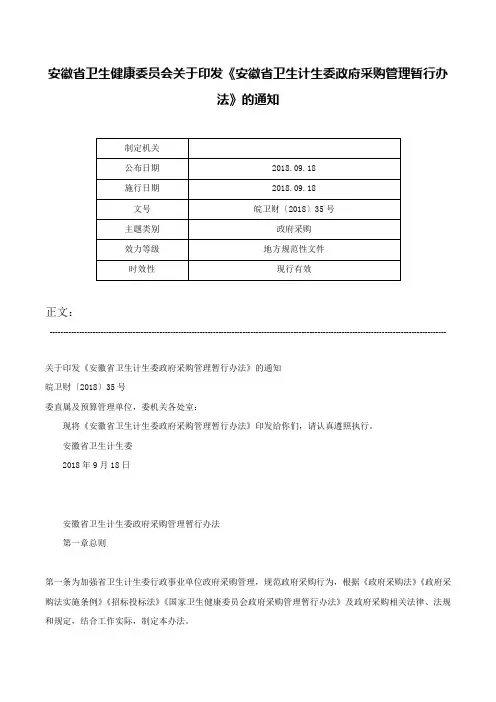 安徽省卫生健康委员会关于印发《安徽省卫生计生委政府采购管理暂行办法》的通知

| 制定机关 | |
|---|---|
| 公布日期 | 2018.09.18 |
| 施行日期 | 2018.09.18 |
| 文号 | 皖卫财〔2018〕35号 |
| 主题类别 | 政府采购 |
| 效力等级 | 地方规范性文件 |
| 时效性 | 现行有效 |

正文：

关于印发《安徽省卫生计生委政府采购管理暂行办法》的通知

皖卫财〔2018〕35号

委直属及预算管理单位，委机关各处室：

现将《安徽省卫生计生委政府采购管理暂行办法》印发给你们，请认真遵照执行。

安徽省卫生计生委

2018年9月18日

安徽省卫生计生委政府采购管理暂行办法

第一章总则

第一条为加强省卫生计生委行政事业单位政府采购管理，规范政府采购行为，根据《政府采购法》《政府采购法实施条例》《招标投标法》《国家卫生健康委员会政府采购管理暂行办法》及政府采购相关法律、法规和规定，结合工作实际，制定本办法。